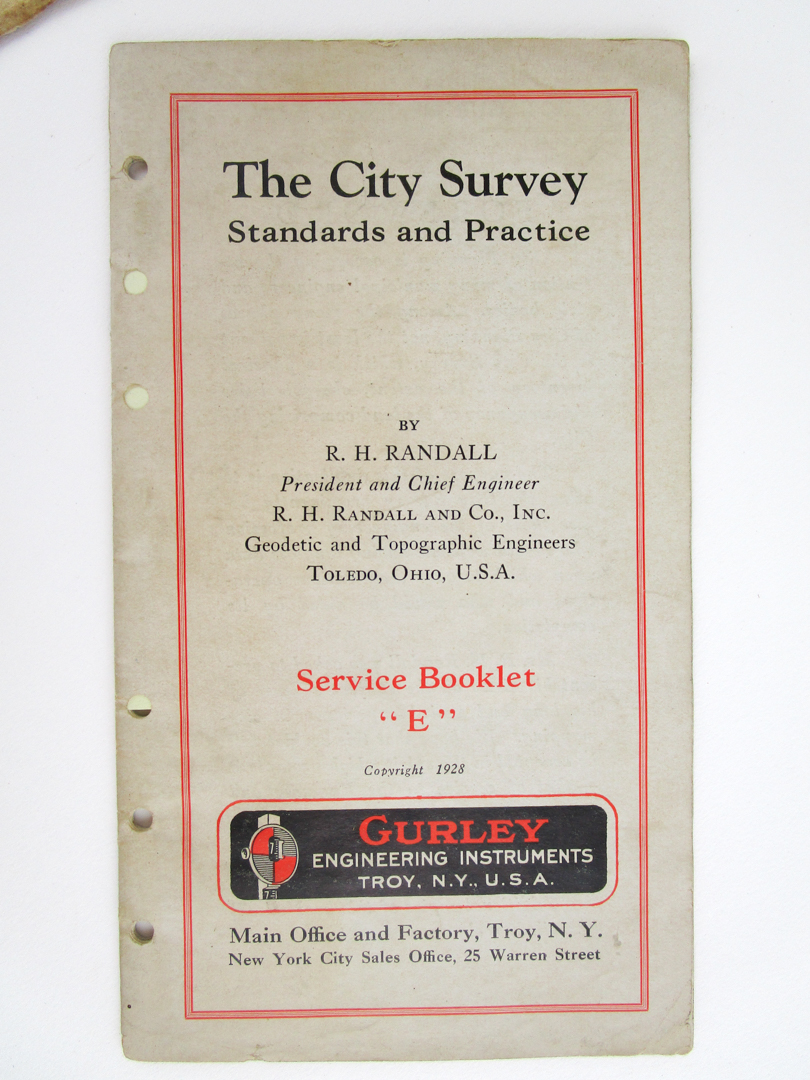 The City Survey
Standards and Practice

BY
R. H. RANDALL
President and Chief Engineer
R. H. RANDALL AND CO., INC.
Geodetic and Topographic Engineers
TOLEDO, OHIO, U.S.A.

Service Booklet
"E"

Copyright 1928

GURLEY
ENGINEERING INSTRUMENTS
TROY, N.Y., U.S.A.

Main Office and Factory, Troy, N. Y.
New York City Sales Office, 25 Warren Street